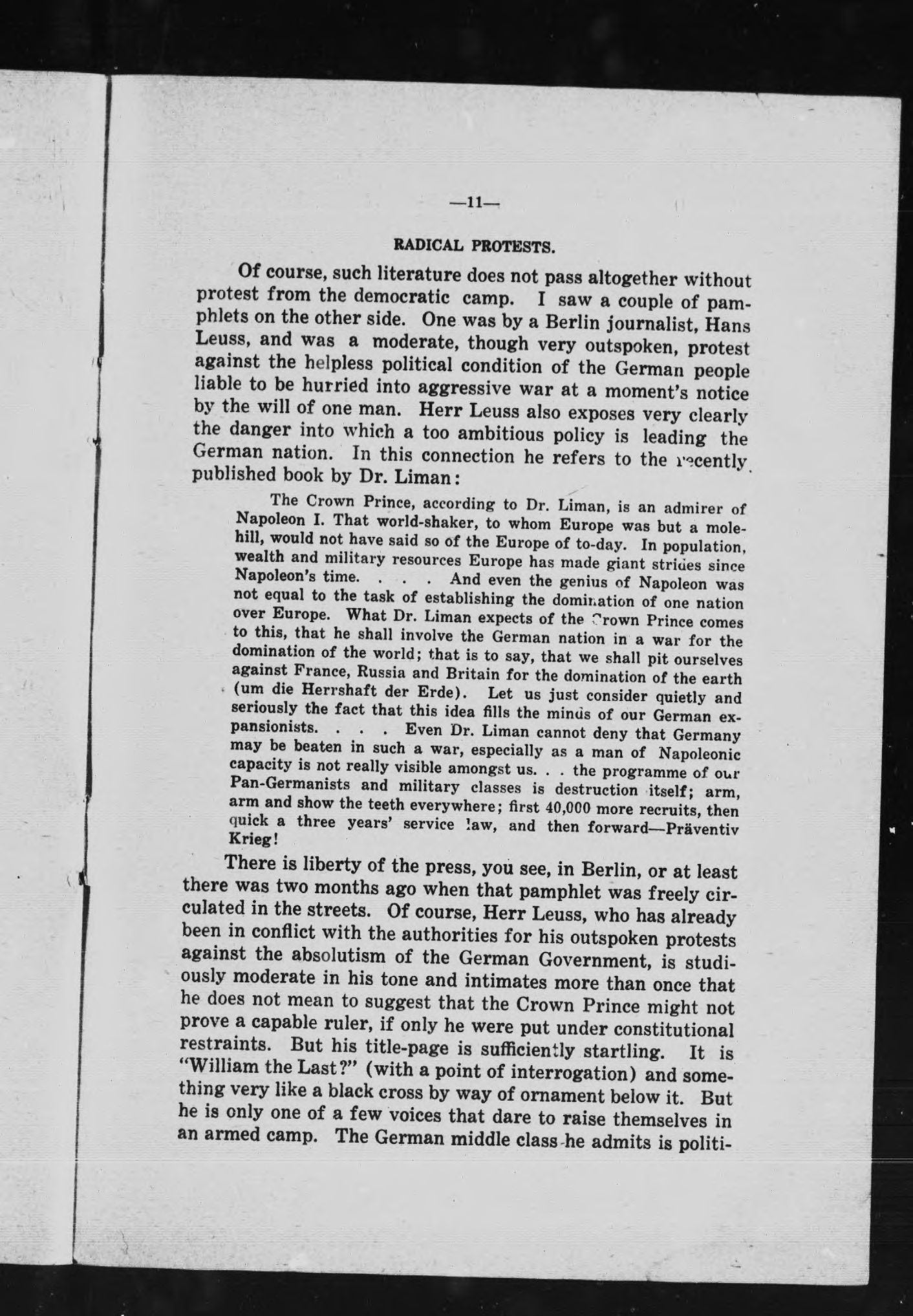 —11—

RADICAL PROTESTS.

Of course, such literature does not pass altogether without protest from the democratic camp. I saw a couple of pamphlets on the other side. One was by a Berlin journalist, Hans Leuss, and was a moderate, though very outspoken, protest against the helpless political condition of the German people liable to be hurried into aggressive war at a moment's notice by the will of one man. Herr Leuss also exposes very clearly the danger into which a too ambitious policy is leading the German nation. In this connection he refers to the recently published book by Dr. Liman:

The Crown Prince, according to Dr. Liman, is an admirer of Napoleon I. That world-shaker, to whom Europe was but a molehill, would not have said so of the Europe of to-day. In population, wealth and military resources Europe has made giant strides since Napoleon's time. . . . And even the genius of Napoleon was not equal to the task of establishing the domination of one nation over Europe. What Dr. Liman expects of the Crown Prince comes to this, that he shall involve the German nation in a war for the domination of the world; that is to say, that we shall pit ourselves against France, Russia and Britain for the domination of the earth (um die Herrshaft der Erde). Let us just consider quietly and seriously the fact that this idea fills the minds of our German expansionists. . . . Even Dr. Liman cannot deny that Germany may be beaten in such a war, especially as a man of Napoleonic capacity is not really visible amongst us. . . the programme of our Pan-Germanists and military classes is destruction itself; arm, arm and show the teeth everywhere; first 40,000 more recruits, then quick a three years' service law, and then forward—Präventiv Krieg!

There is liberty of the press, you see, in Berlin, or at least there was two months ago when that pamphlet was freely circulated in the streets. Of course, Herr Leuss, who has already been in conflict with the authorities for his outspoken protests against the absolutism of the German Government, is studiously moderate in his tone and intimates more than once that he does not mean to suggest that the Crown Prince might not prove a capable ruler, if only he were put under constitutional restraints. But his title-page is sufficiently startling. It is "William the Last?" (with a point of interrogation) and something very like a black cross by way of ornament below it. But he is only one of a few voices that dare to raise themselves in an armed camp. The German middle class he admits is politi-